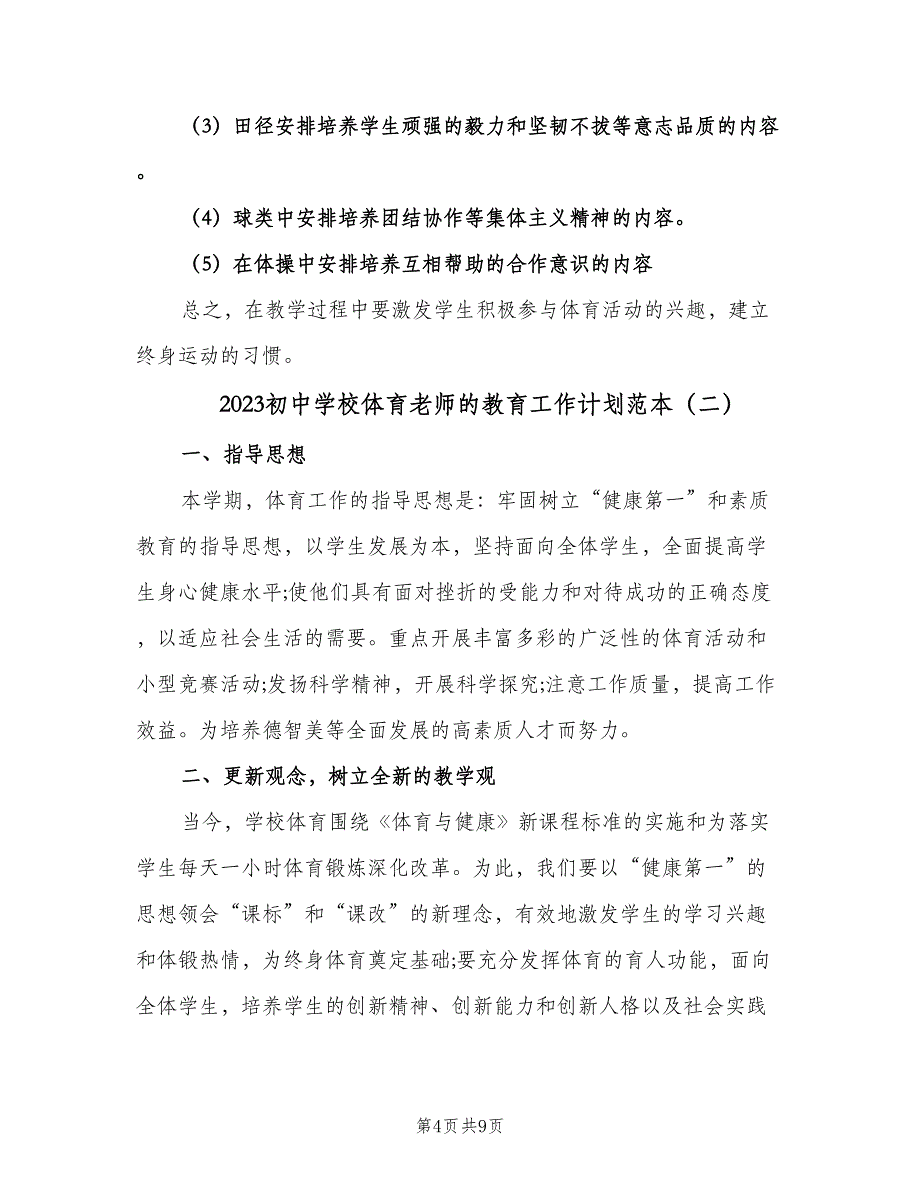 （3）田径安排培养学生顽强的毅力和坚韧不拔等意志品质的内容。

（4）球类中安排培养团结协作等集体主义精神的内容。

（5）在体操中安排培养互相帮助的合作意识的内容

总之，在教学过程中要激发学生积极参与体育活动的兴趣，建立终身运动的习惯。

2023初中学校体育老师的教育工作计划范本（二）

一、指导思想

本学期，体育工作的指导思想是：牢固树立“健康第一”和素质教育的指导思想，以学生发展为本，坚持面向全体学生，全面提高学生身心健康水平;使他们具有面对挫折的受能力和对待成功的正确态度，以适应社会生活的需要。重点开展丰富多彩的广泛性的体育活动和小型竞赛活动;发扬科学精神，开展科学探究;注意工作质量，提高工作效益。为培养德智美等全面发展的高素质人才而努力。

二、更新观念，树立全新的教学观

当今，学校体育围绕《体育与健康》新课程标准的实施和为落实学生每天一小时体育锻炼深化改革。为此，我们要以“健康第一”的思想领会“课标”和“课改”的新理念，有效地激发学生的学习兴趣和体锻热情，为终身体育奠定基础;要充分发挥体育的育人功能，面向全体学生，培养学生的创新精神、创新能力和创新人格以及社会实践

第4页 共9页